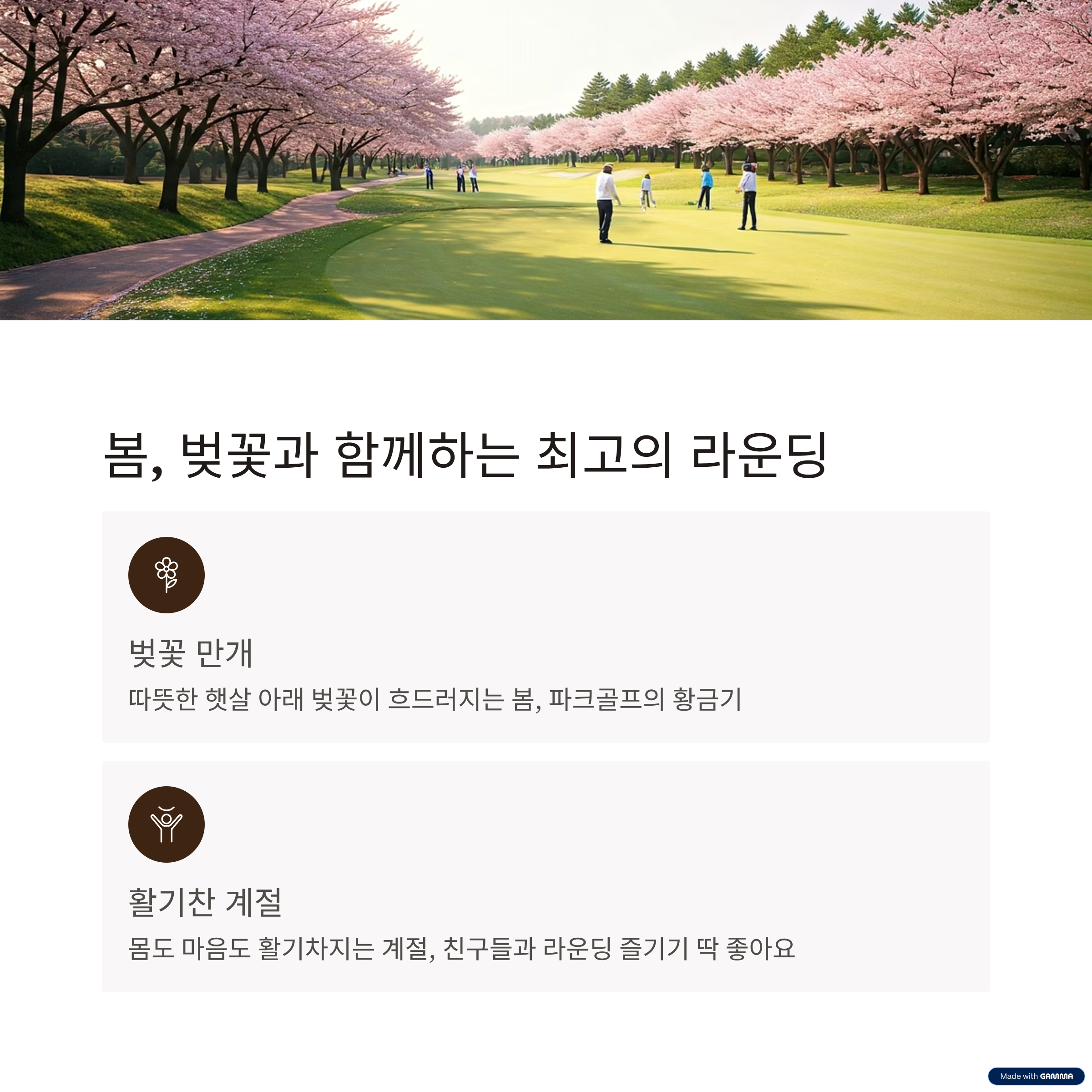 봄, 벚꽃과 함께하는 최고의 라운딩

벚꽃 만개

따뜻한 햇살 아래 벚꽃이 흐드러지는 봄, 파크골프의 황금기

활기찬 계절

몸도 마음도 활기차지는 계절, 친구들과 라운딩 즐기기 딱 좋아요

Made with GAMMA